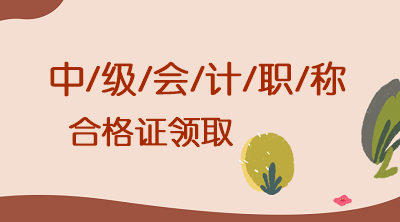 中/级/会/计/职/称

合格证领取